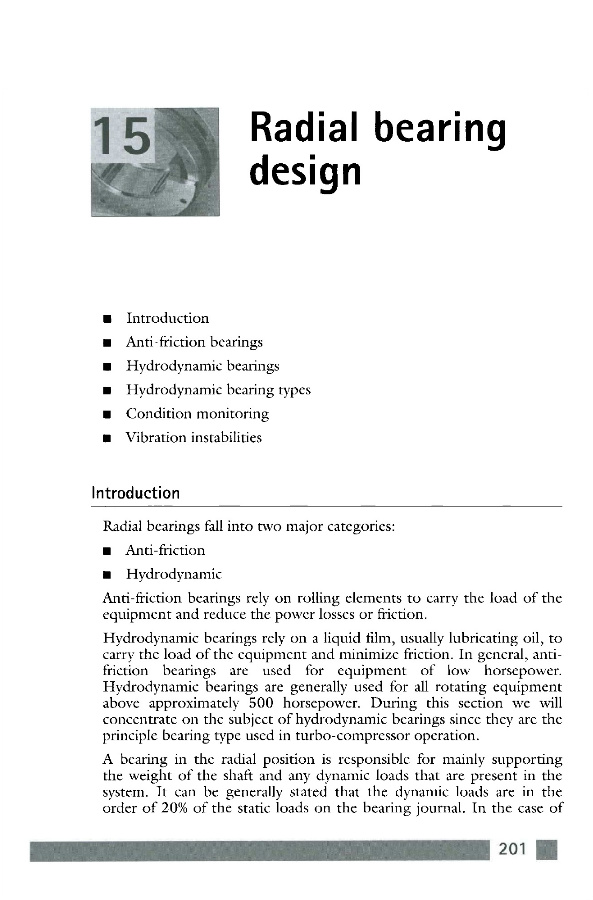 15

Radial bearing design

■ Introduction
■ Anti-friction bearings
■ Hydrodynamic bearings
■ Hydrodynamic bearing types
■ Condition monitoring
■ Vibration instabilities

Introduction

Radial bearings fall into two major categories:

■ Anti-friction
■ Hydrodynamic

Anti-friction bearings rely on rolling elements to carry the load of the equipment and reduce the power losses or friction.

Hydrodynamic bearings rely on a liquid film, usually lubricating oil, to carry the load of the equipment and minimize friction. In general, anti-friction bearings are used for equipment of low horsepower. Hydrodynamic bearings are generally used for all rotating equipment above approximately 500 horsepower. During this section we will concentrate on the subject of hydrodynamic bearings since they are the principle bearing type used in turbo-compressor operation.

A bearing in the radial position is responsible for mainly supporting the weight of the shaft and any dynamic loads that are present in the system. It can be generally stated that the dynamic loads are in the order of 20% of the static loads on the bearing journal. In the case of

201